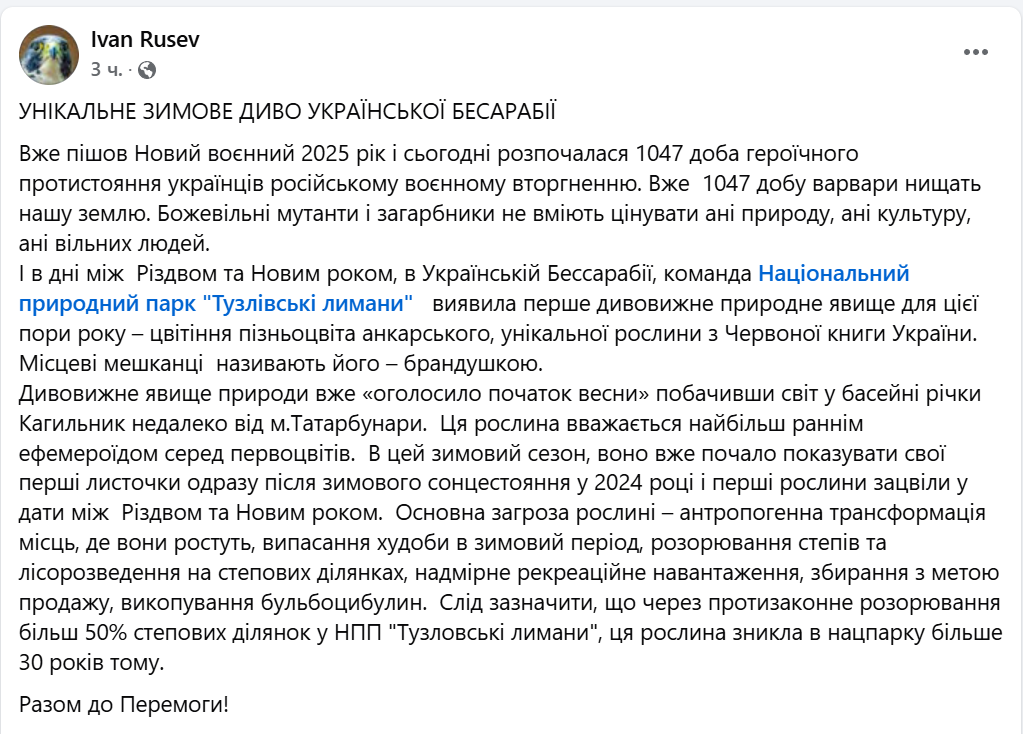 Ivan Rusev
3 ч. ·

УНІКАЛЬНЕ ЗИМОВЕ ДИВО УКРАЇНСЬКОЇ БЕСАРАБІЇ

Вже пішов Новий воєнний 2025 рік і сьогодні розпочалася 1047 доба героїчного протистояння українців російському воєнному вторгненню. Вже 1047 добу варвари нищать нашу землю. Божевільні мутанти і загарбники не вміють цінувати ані природу, ані культуру, ані вільних людей.
І в дні між Різдвом та Новим роком, в Українській Бессарабії, команда Національний природний парк "Тузлівські лимани" виявила перше дивовижне природне явище для цієї пори року – цвітіння пізньоцвіта анкарського, унікальної рослини з Червоної книги України. Місцеві мешканці називають його – брандушкою.
Дивовижне явище природи вже «оголосило початок весни» побачивши світ у басейні річки Кагильник недалеко від м.Татарбунари. Ця рослина вважається найбільш раннім ефемероїдом серед первоцвітів. В цей зимовий сезон, воно вже почало показувати свої перші листочки одразу після зимового сонцестояння у 2024 році і перші рослини зацвіли у дати між Різдвом та Новим роком. Основна загроза рослині – антропогенна трансформація місць, де вони ростуть, випасання худоби в зимовий період, розорювання степів та лісорозведення на степових ділянках, надмірне рекреаційне навантаження, збирання з метою продажу, викопування бульбоцибулин. Слід зазначити, що через протизаконне розорювання більш 50% степових ділянок у НПП "Тузловські лимани", ця рослина зникла в нацпарку більше 30 років тому.

Разом до Перемоги!